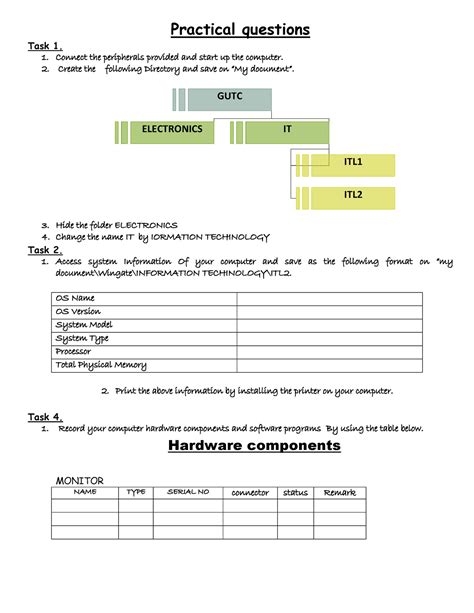 Practical questions

Task 1.

1. Connect the peripherals provided and start up the computer.
2. Create the following Directory and save on "My document".

GUTC

ELECTRONICS

IT

ITL1

ITL2

3. Hide the folder ELECTRONICS
4. Change the name IT by IORMATION TECHINOLOGY

Task 2.

1. Access system Information Of your computer and save as the following format on "my document\Wingate\INFORMATION TECHINOLOGY\ITL2.

| OS Name | |
|---|---|
| OS Version | |
| System Model | |
| System Type | |
| Processor | |
| Total Physical Memory | |

2. Print the above information by installing the printer on your computer.

Task 4.

1. Record your computer hardware components and software programs By using the table below.

Hardware components

MONITOR

| NAME | TYPE | SERIAL NO | connector | status | Remark |
|---|---|---|---|---|---|
| | | | | | |
| | | | | | |
| | | | | | |